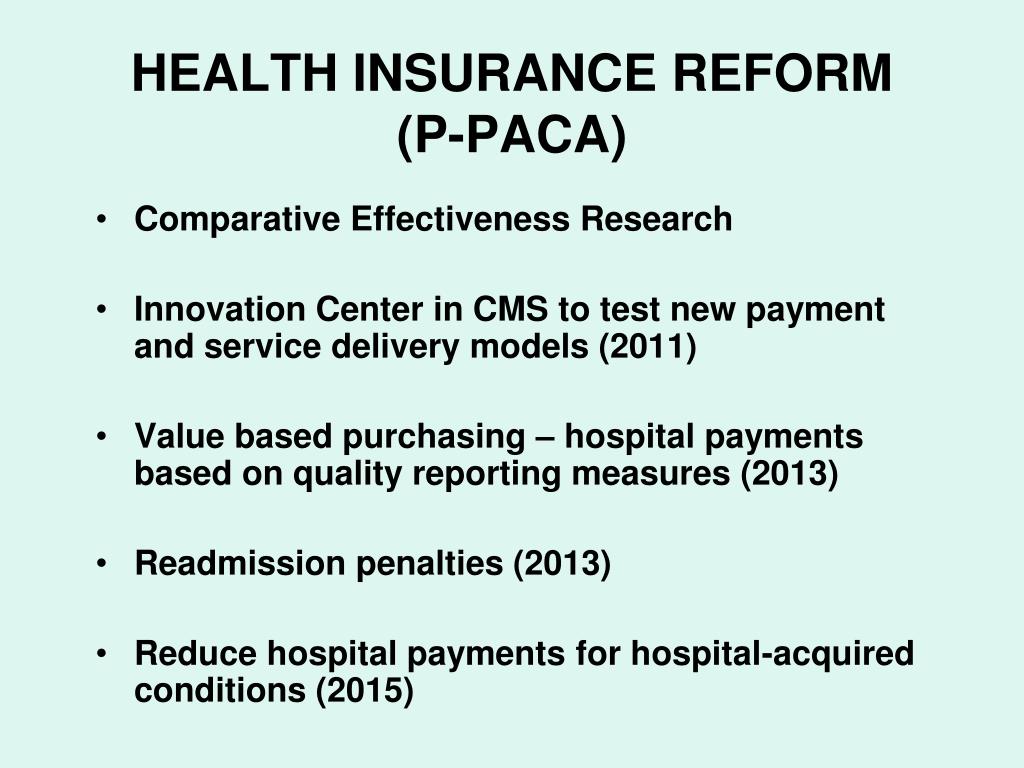 HEALTH INSURANCE REFORM (P-PACA)

• Comparative Effectiveness Research

• Innovation Center in CMS to test new payment and service delivery models (2011)

• Value based purchasing – hospital payments based on quality reporting measures (2013)

• Readmission penalties (2013)

• Reduce hospital payments for hospital-acquired conditions (2015)